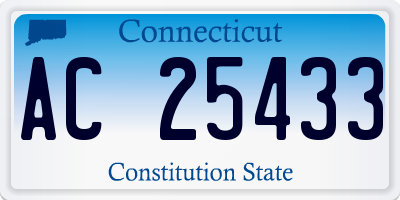 Connecticut

AC 25433

Constitution State